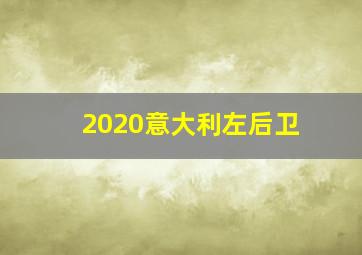 2020意大利左后卫